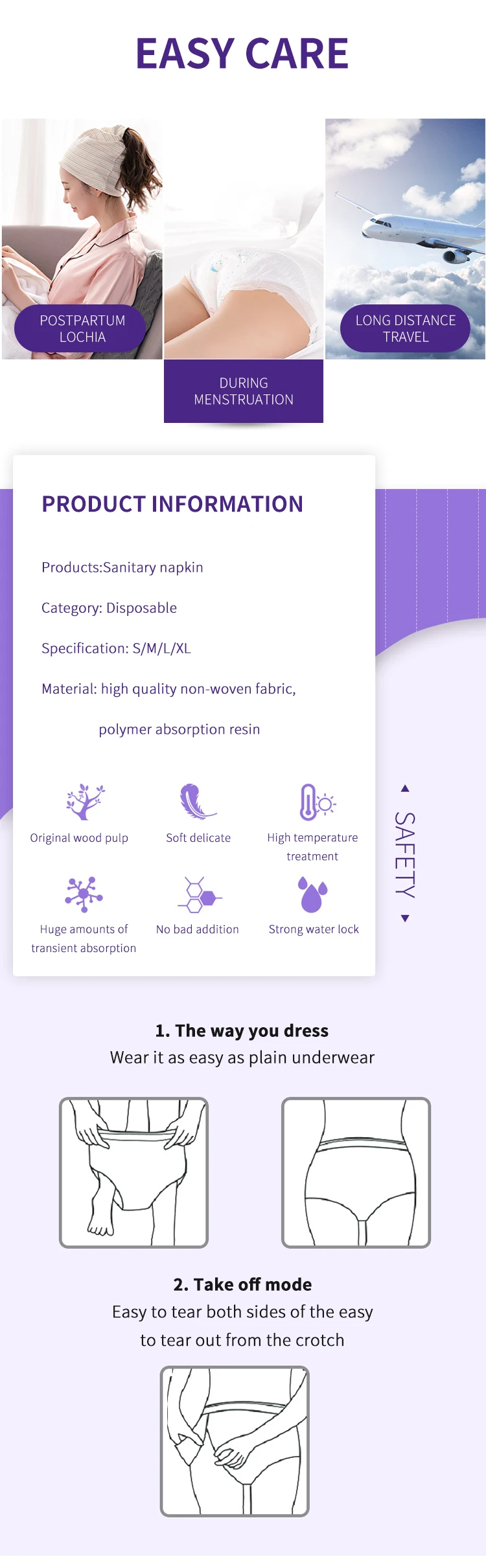 EASY CARE

POSTPARTUM
LOCHIA

DURING
MENSTRUATION

LONG DISTANCE
TRAVEL

PRODUCT INFORMATION

Products:Sanitary napkin

Category: Disposable

Specification: S/M/L/XL

Material: high quality non-woven fabric,

polymer absorption resin

Original wood pulp

Soft delicate

High temperature treatment

Huge amounts of transient absorption

No bad addition

Strong water lock

SAFETY

1. The way you dress
Wear it as easy as plain underwear

2. Take off mode
Easy to tear both sides of the easy to tear out from the crotch